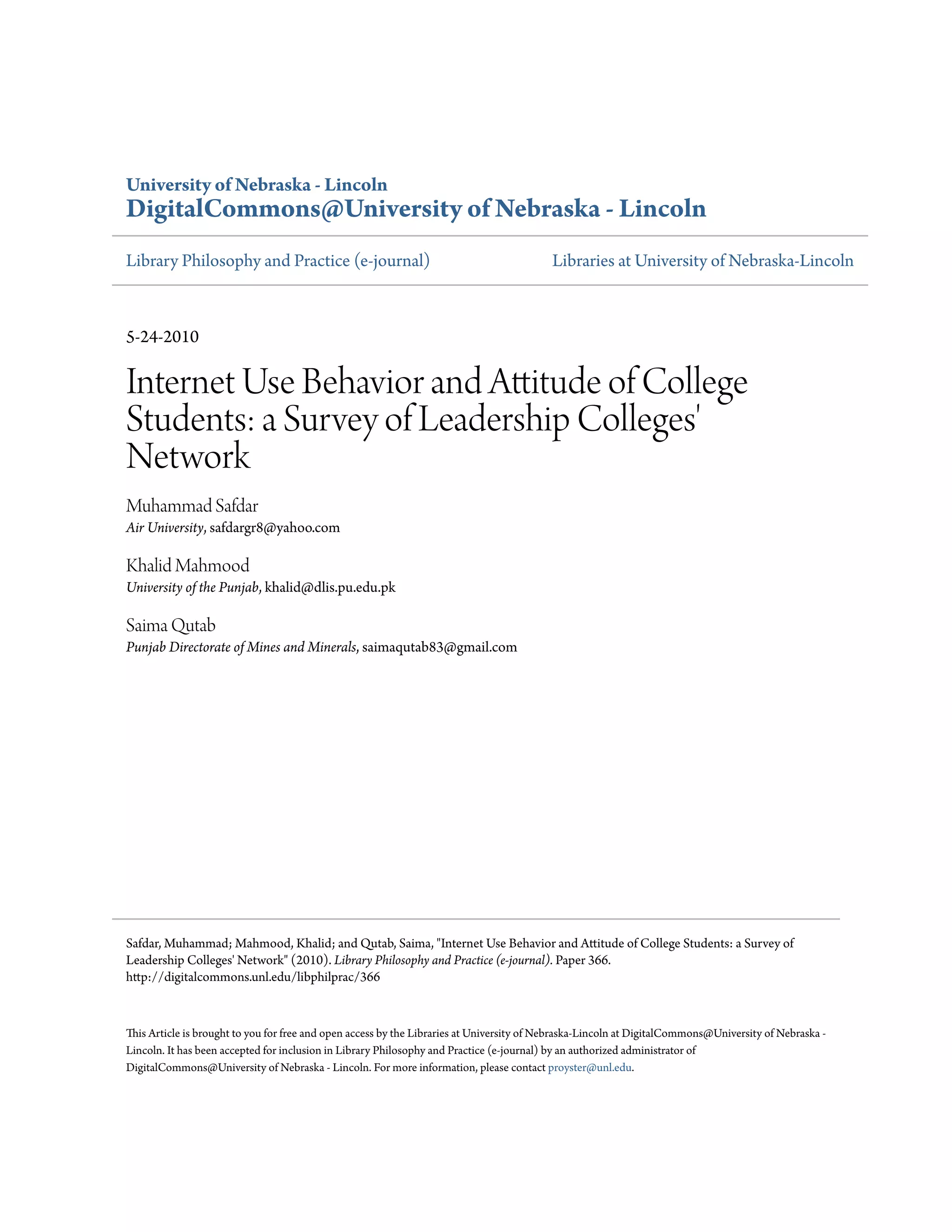 University of Nebraska - Lincoln
DigitalCommons@University of Nebraska - Lincoln

Library Philosophy and Practice (e-journal)

Libraries at University of Nebraska-Lincoln

5-24-2010

Internet Use Behavior and Attitude of College Students: a Survey of Leadership Colleges' Network

Muhammad Safdar
Air University, safdargr8@yahoo.com

Khalid Mahmood
University of the Punjab, khalid@dlis.pu.edu.pk

Saima Qutab
Punjab Directorate of Mines and Minerals, saimaqutab83@gmail.com

Safdar, Muhammad; Mahmood, Khalid; and Qutab, Saima, "Internet Use Behavior and Attitude of College Students: a Survey of Leadership Colleges' Network" (2010). Library Philosophy and Practice (e-journal). Paper 366.
http://digitalcommons.unl.edu/libphilprac/366

This Article is brought to you for free and open access by the Libraries at University of Nebraska-Lincoln at DigitalCommons@University of Nebraska - Lincoln. It has been accepted for inclusion in Library Philosophy and Practice (e-journal) by an authorized administrator of DigitalCommons@University of Nebraska - Lincoln. For more information, please contact proyster@unl.edu.